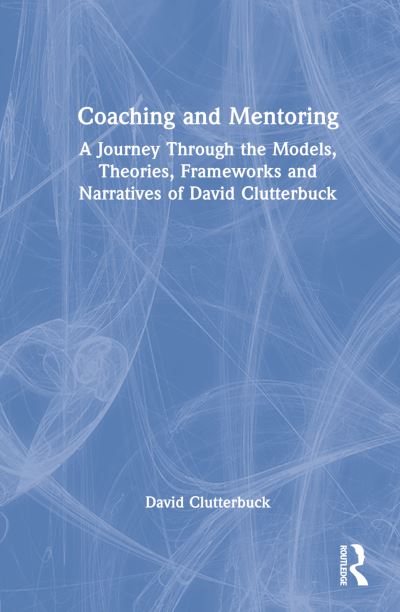 Coaching and Mentoring

A Journey Through the Models, Theories, Frameworks and Narratives of David Clutterbuck

David Clutterbuck

ROUTLEDGE